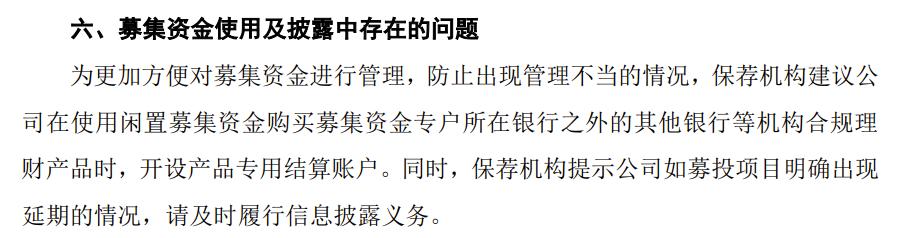 六、募集资金使用及披露中存在的问题

为更加方便对募集资金进行管理，防止出现管理不当的情况，保荐机构建议公司在使用闲置募集资金购买募集资金专户所在银行之外的其他银行等机构合规理财产品时，开设产品专用结算账户。同时，保荐机构提示公司如募投项目明确出现延期的情况，请及时履行信息披露义务。